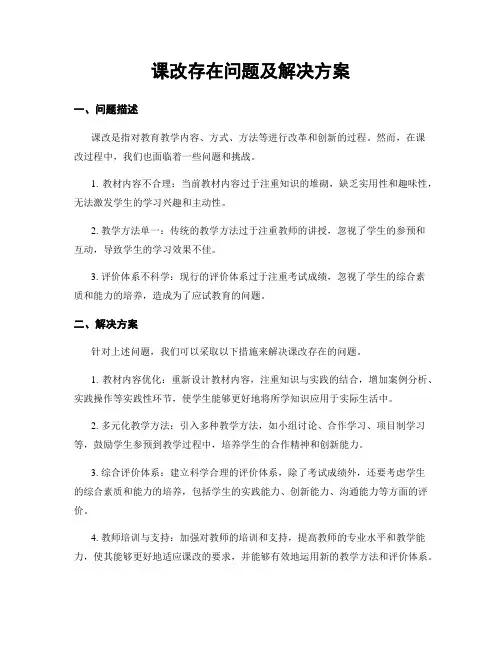 课改存在问题及解决方案

一、问题描述

课改是指对教育教学内容、方式、方法等进行改革和创新的过程。然而，在课改过程中，我们也面临着一些问题和挑战。

1. 教材内容不合理：当前教材内容过于注重知识的堆砌，缺乏实用性和趣味性，无法激发学生的学习兴趣和主动性。

2. 教学方法单一：传统的教学方法过于注重教师的讲授，忽视了学生的参预和互动，导致学生的学习效果不佳。

3. 评价体系不科学：现行的评价体系过于注重考试成绩，忽视了学生的综合素质和能力的培养，造成为了应试教育的问题。

二、解决方案

针对上述问题，我们可以采取以下措施来解决课改存在的问题。

1. 教材内容优化：重新设计教材内容，注重知识与实践的结合，增加案例分析、实践操作等实践性环节，使学生能够更好地将所学知识应用于实际生活中。

2. 多元化教学方法：引入多种教学方法，如小组讨论、合作学习、项目制学习等，鼓励学生参预到教学过程中，培养学生的合作精神和创新能力。

3. 综合评价体系：建立科学合理的评价体系，除了考试成绩外，还要考虑学生的综合素质和能力的培养，包括学生的实践能力、创新能力、沟通能力等方面的评价。

4. 教师培训与支持：加强对教师的培训和支持，提高教师的专业水平和教学能力，使其能够更好地适应课改的要求，并能够有效地运用新的教学方法和评价体系。